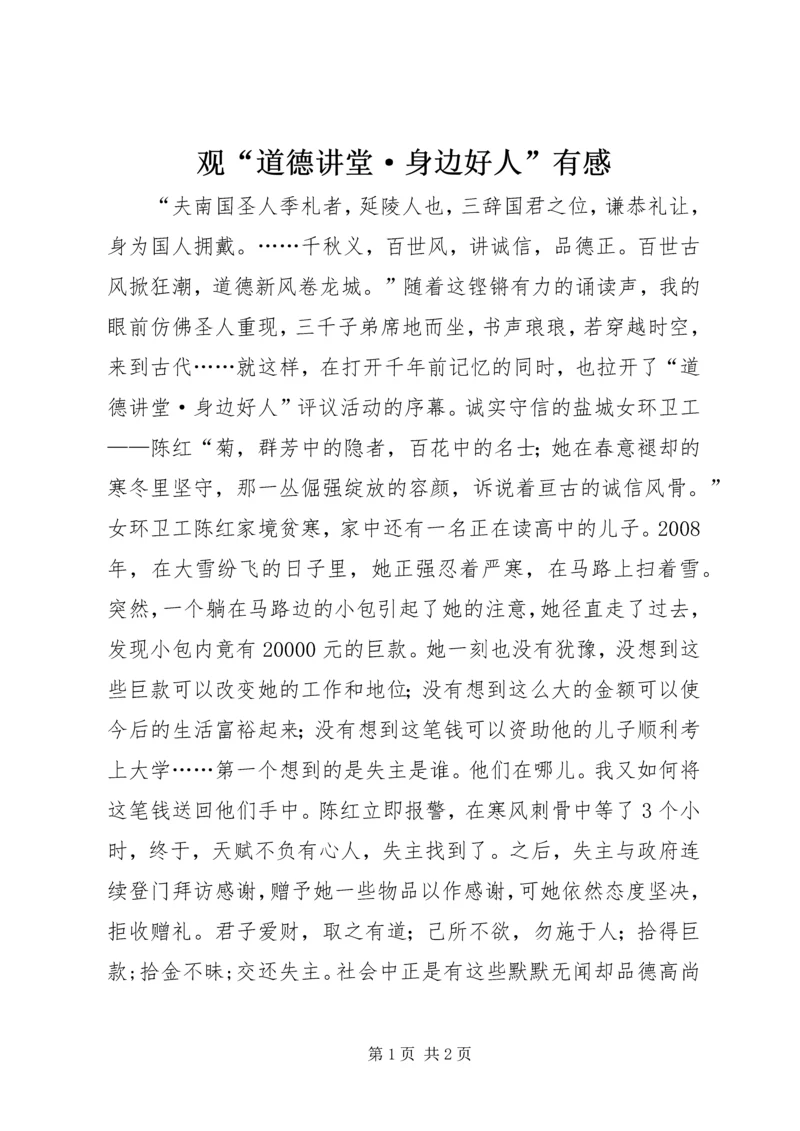 观“道德讲堂·身边好人”有感

“夫南国圣人季札者，延陵人也，三辞国君之位，谦恭礼让，身为国人拥戴。……千秋义，百世风，讲诚信，品德正。百世古风掀狂潮，道德新风卷龙城。”随着这铿锵有力的诵读声，我的眼前仿佛圣人重现，三千子弟席地而坐，书声琅琅，若穿越时空，来到古代……就这样，在打开千年前记忆的同时，也拉开了“道德讲堂·身边好人”评议活动的序幕。诚实守信的盐城女环卫工——陈红“菊，群芳中的隐者，百花中的名士；她在春意褪却的寒冬里坚守，那一丛倔强绽放的容颜，诉说着亘古的诚信风骨。”女环卫工陈红家境贫寒，家中还有一名正在读高中的儿子。2008年，在大雪纷飞的日子里，她正强忍着严寒，在马路上扫着雪。突然，一个躺在马路边的小包引起了她的注意，她径直走了过去，发现小包内竟有20000元的巨款。她一刻也没有犹豫，没想到这些巨款可以改变她的工作和地位；没有想到这么大的金额可以使今后的生活富裕起来；没有想到这笔钱可以资助他的儿子顺利考上大学……第一个想到的是失主是谁。他们在哪儿。我又如何将这笔钱送回他们手中。陈红立即报警，在寒风刺骨中等了3个小时，终于，天赋不负有心人，失主找到了。之后，失主与政府连续登门拜访感谢，赠予她一些物品以作感谢，可她依然态度坚决，拒收赠礼。君子爱财，取之有道；己所不欲，勿施于人；拾得巨款；拾金不昧；交还失主。社会中正是有这些默默无闻却品德高尚

第1页 共2页